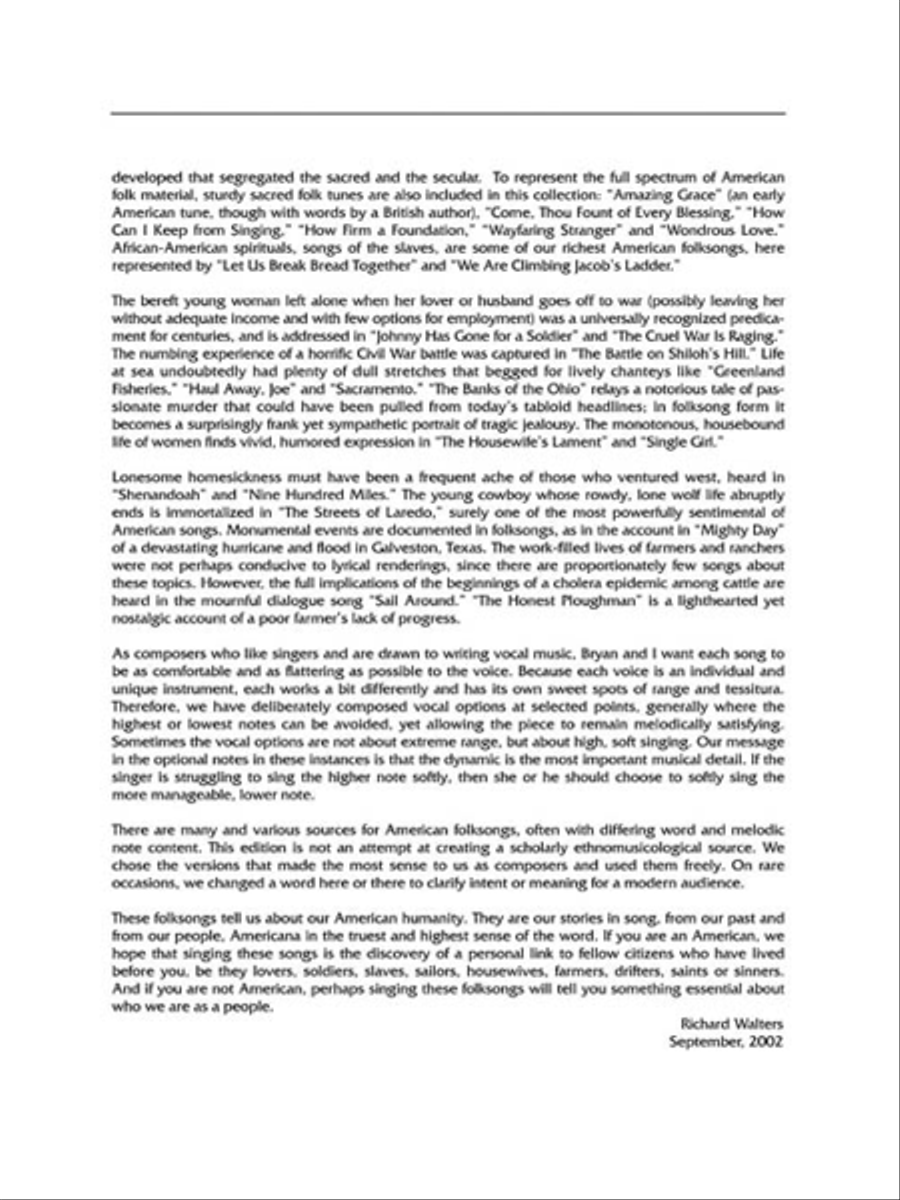 developed that segregated the sacred and the secular. To represent the full spectrum of American folk material, sturdy sacred folk tunes are also included in this collection: "Amazing Grace" (an early American tune, though with words by a British author), "Come, Thou Fount of Every Blessing," "How Can I Keep from Singing," "How Firm a Foundation," "Wayfaring Stranger" and "Wondrous Love." African-American spirituals, songs of the slaves, are some of our richest American folksongs, here represented by "Let Us Break Bread Together" and "We Are Climbing Jacob's Ladder."

The bereft young woman left alone when her lover or husband goes off to war (possibly leaving her without adequate income and with few options for employment) was a universally recognized predicament for centuries, and is addressed in "Johnny Has Gone for a Soldier" and "The Cruel War Is Raging." The numbing experience of a horrific Civil War battle was captured in "The Battle on Shiloh's Hill." Life at sea undoubtedly had plenty of dull stretches that begged for lively chanteys like "Greenland Fisheries," "Haul Away, Joe" and "Sacramento." "The Banks of the Ohio" relays a notorious tale of passionate murder that could have been pulled from today's tabloid headlines; in folksong form it becomes a surprisingly frank yet sympathetic portrait of tragic jealousy. The monotonous, housebound life of women finds vivid, humored expression in "The Housewife's Lament" and "Single Girl."

Lonesome homesickness must have been a frequent ache of those who ventured west, heard in "Shenandoah" and "Nine Hundred Miles." The young cowboy whose rowdy, lone wolf life abruptly ends is immortalized in "The Streets of Laredo," surely one of the most powerfully sentimental of American songs. Monumental events are documented in folksongs, as in the account in "Mighty Day" of a devastating hurricane and flood in Galveston, Texas. The work-filled lives of farmers and ranchers were not perhaps conducive to lyrical renderings, since there are proportionately few songs about these topics. However, the full implications of the beginnings of a cholera epidemic among cattle are heard in the mournful dialogue song "Sail Around." "The Honest Ploughman" is a lighthearted yet nostalgic account of a poor farmer's lack of progress.

As composers who like singers and are drawn to writing vocal music, Bryan and I want each song to be as comfortable and as flattering as possible to the voice. Because each voice is an individual and unique instrument, each works a bit differently and has its own sweet spots of range and tessitura. Therefore, we have deliberately composed vocal options at selected points, generally where the highest or lowest notes can be avoided, yet allowing the piece to remain melodically satisfying. Sometimes the vocal options are not about extreme range, but about high, soft singing. Our message in the optional notes in these instances is that the dynamic is the most important musical detail. If the singer is struggling to sing the higher note softly, then she or he should choose to softly sing the more manageable, lower note.

There are many and various sources for American folksongs, often with differing word and melodic note content. This edition is not an attempt at creating a scholarly ethnomusicological source. We chose the versions that made the most sense to us as composers and used them freely. On rare occasions, we changed a word here or there to clarify intent or meaning for a modern audience.

These folksongs tell us about our American humanity. They are our stories in song, from our past and from our people, Americana in the truest and highest sense of the word. If you are an American, we hope that singing these songs is the discovery of a personal link to fellow citizens who have lived before you, be they lovers, soldiers, slaves, sailors, housewives, farmers, drifters, saints or sinners. And if you are not American, perhaps singing these folksongs will tell you something essential about who we are as a people.

Richard Walters
September, 2002